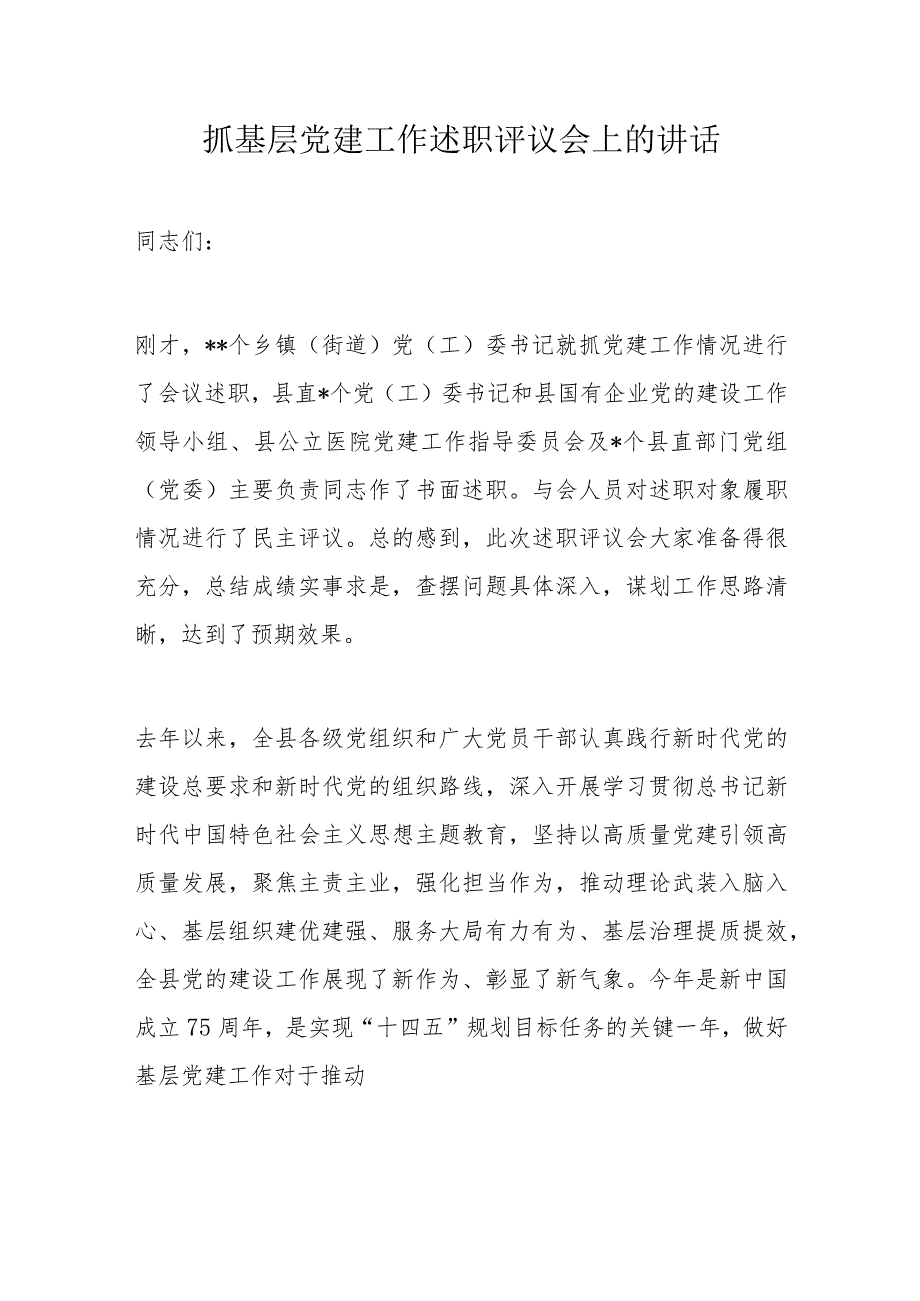 抓基层党建工作述职评议会上的讲话

同志们：

刚才，**个乡镇（街道）党（工）委书记就抓党建工作情况进行了会议述职，县直*个党（工）委书记和县国有企业党的建设工作领导小组、县公立医院党建工作指导委员会及*个县直部门党组（党委）主要负责同志作了书面述职。与会人员对述职对象履职情况进行了民主评议。总的感到，此次述职评议会大家准备得很充分，总结成绩实事求是，查摆问题具体深入，谋划工作思路清晰，达到了预期效果。

去年以来，全县各级党组织和广大党员干部认真践行新时代党的建设总要求和新时代党的组织路线，深入开展学习贯彻总书记新时代中国特色社会主义思想主题教育，坚持以高质量党建引领高质量发展，聚焦主责主业，强化担当作为，推动理论武装入脑入心、基层组织建优建强、服务大局有力有为、基层治理提质提效，全县党的建设工作展现了新作为、彰显了新气象。今年是新中国成立75周年，是实现“十四五”规划目标任务的关键一年，做好基层党建工作对于推动